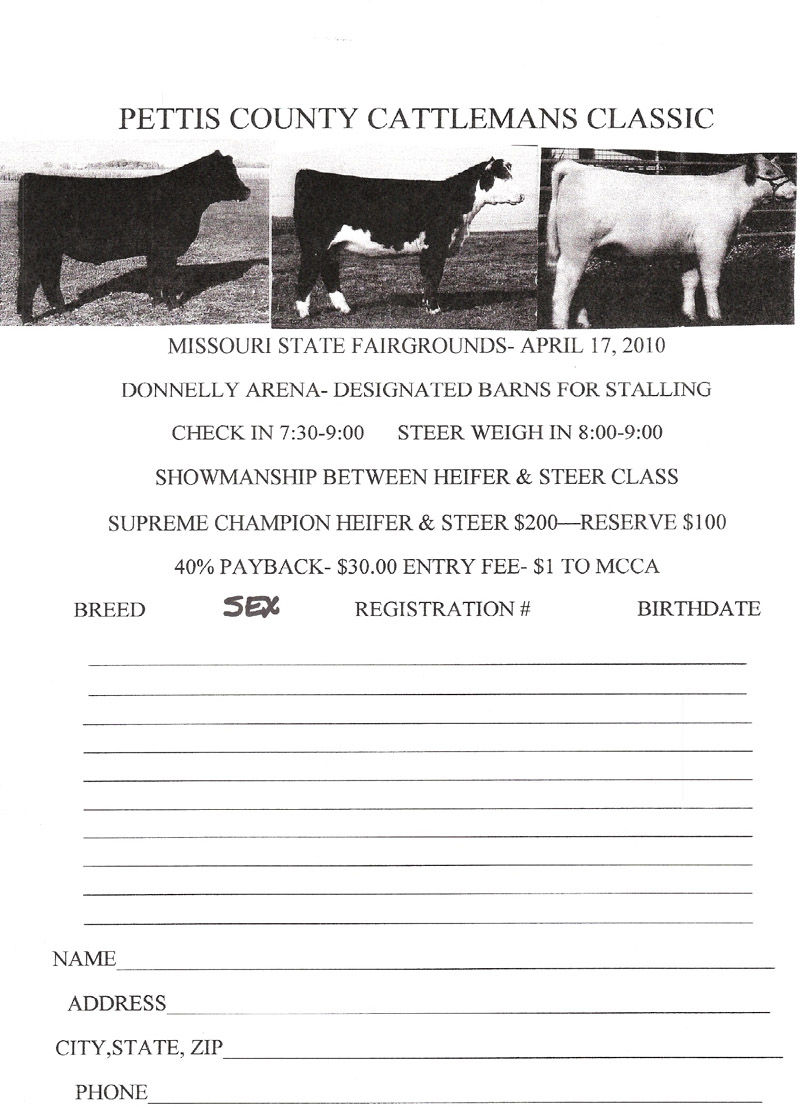 PETTIS COUNTY CATTLEMANS CLASSIC

MISSOURI STATE FAIRGROUNDS- APRIL 17, 2010

DONNELLY ARENA- DESIGNATED BARNS FOR STALLING

CHECK IN 7:30-9:00    STEER WEIGH IN 8:00-9:00

SHOWMANSHIP BETWEEN HEIFER & STEER CLASS

SUPREME CHAMPION HEIFER & STEER $200—RESERVE $100

40% PAYBACK- $30.00 ENTRY FEE- $1 TO MCCA

BREED    SEX    REGISTRATION #    BIRTHDATE

____
____
____
____
____
____
____
____
____
____

NAME____

ADDRESS____

CITY,STATE, ZIP____

PHONE____